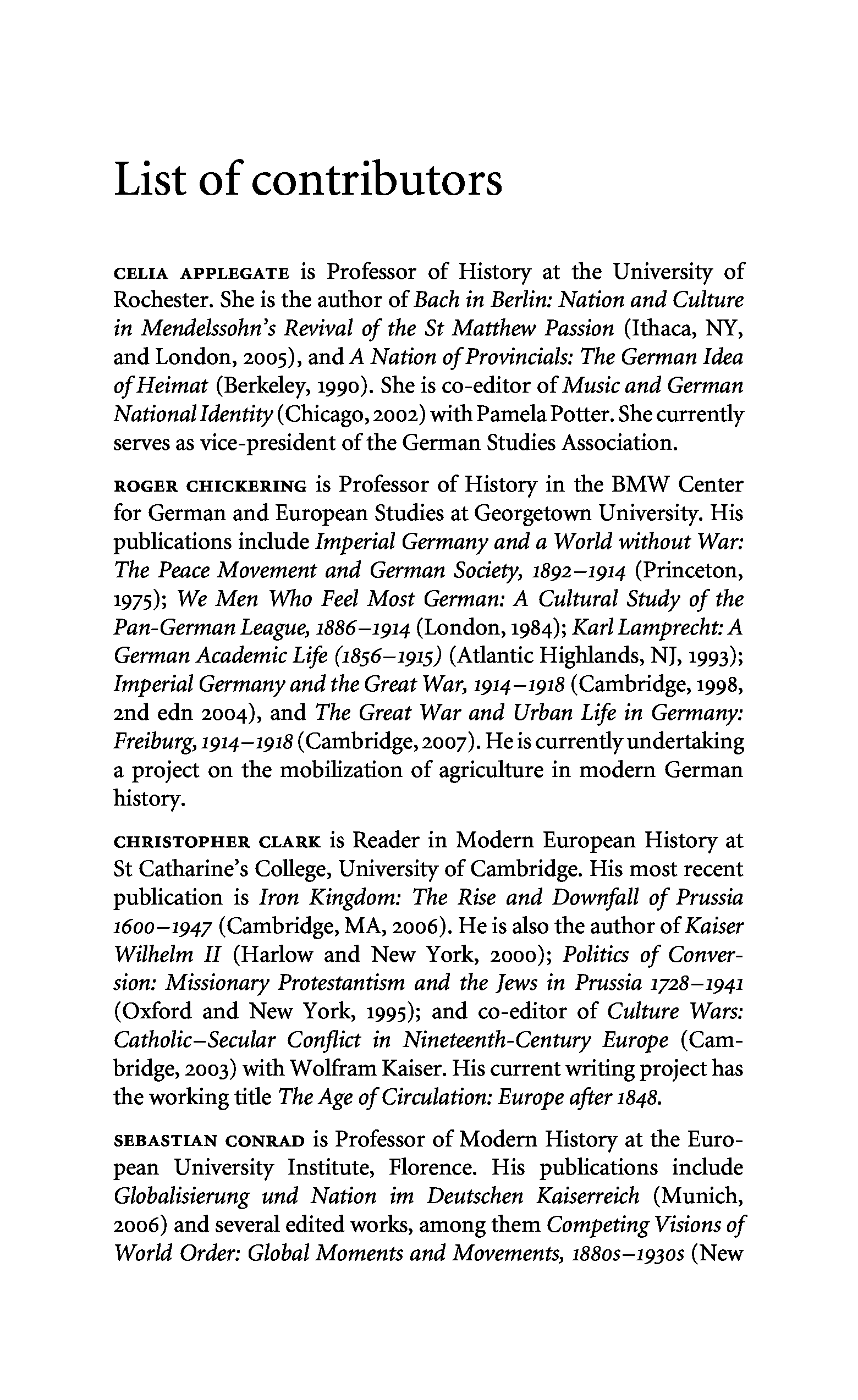 List of contributors

CELIA APPLEGATE is Professor of History at the University of Rochester. She is the author of Bach in Berlin: Nation and Culture in Mendelssohn's Revival of the St Matthew Passion (Ithaca, NY, and London, 2005), and A Nation of Provincials: The German Idea of Heimat (Berkeley, 1990). She is co-editor of Music and German National Identity (Chicago, 2002) with Pamela Potter. She currently serves as vice-president of the German Studies Association.

ROGER CHICKERING is Professor of History in the BMW Center for German and European Studies at Georgetown University. His publications include Imperial Germany and a World without War: The Peace Movement and German Society, 1892–1914 (Princeton, 1975); We Men Who Feel Most German: A Cultural Study of the Pan-German League, 1886–1914 (London, 1984); Karl Lamprecht: A German Academic Life (1856–1915) (Atlantic Highlands, NJ, 1993); Imperial Germany and the Great War, 1914–1918 (Cambridge, 1998, 2nd edn 2004), and The Great War and Urban Life in Germany: Freiburg, 1914–1918 (Cambridge, 2007). He is currently undertaking a project on the mobilization of agriculture in modern German history.

CHRISTOPHER CLARK is Reader in Modern European History at St Catharine's College, University of Cambridge. His most recent publication is Iron Kingdom: The Rise and Downfall of Prussia 1600–1947 (Cambridge, MA, 2006). He is also the author of Kaiser Wilhelm II (Harlow and New York, 2000); Politics of Conversion: Missionary Protestantism and the Jews in Prussia 1728–1941 (Oxford and New York, 1995); and co-editor of Culture Wars: Catholic–Secular Conflict in Nineteenth-Century Europe (Cambridge, 2003) with Wolfram Kaiser. His current writing project has the working title The Age of Circulation: Europe after 1848.

SEBASTIAN CONRAD is Professor of Modern History at the European University Institute, Florence. His publications include Globalisierung und Nation im Deutschen Kaiserreich (Munich, 2006) and several edited works, among them Competing Visions of World Order: Global Moments and Movements, 1880s–1930s (New